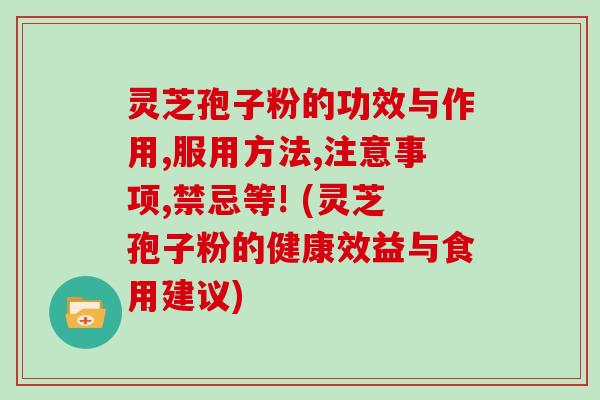 灵芝孢子粉的功效与作用,服用方法,注意事项,禁忌等! (灵芝孢子粉的健康效益与食用建议)